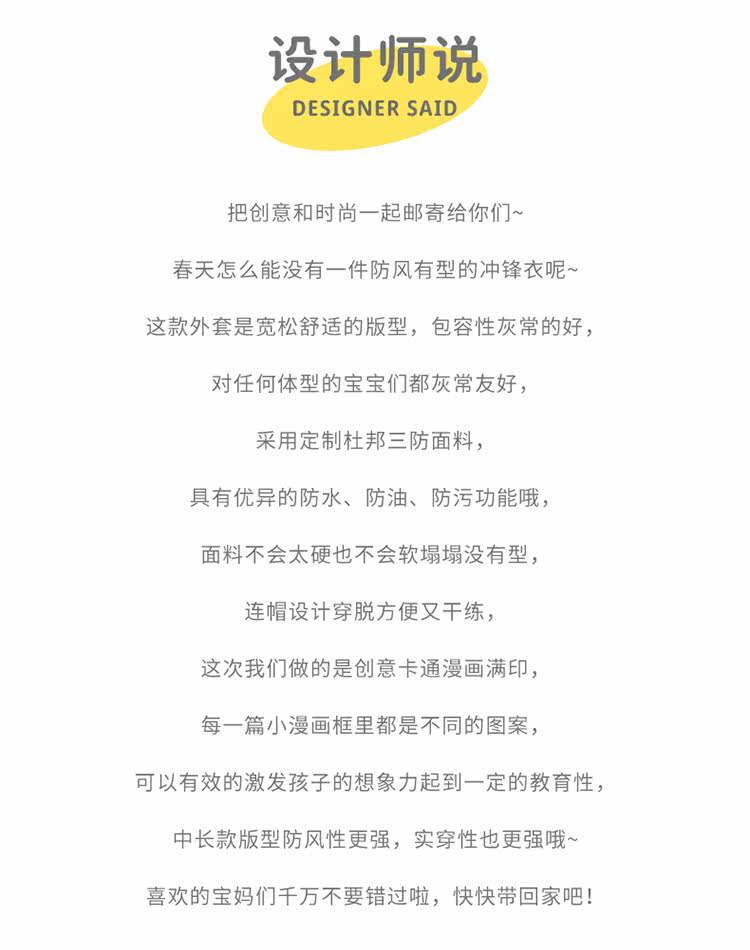 设计师说
DESIGNER SAID

把创意和时尚一起邮寄给你们~

春天怎么能没有一件防风有型的冲锋衣呢~

这款外套是宽松舒适的版型，包容性灰常的好，

对任何体型的宝宝们都灰常友好，

采用定制杜邦三防面料，

具有优异的防水、防油、防污功能哦，

面料不会太硬也不会软塌塌没有型，

连帽设计穿脱方便又干练，

这次我们做的是创意卡通漫画满印，

每一篇小漫画框里都是不同的图案，

可以有效的激发孩子的想象力起到一定的教育性，

中长款版型防风性更强，实穿性也更强哦~

喜欢的宝妈们千万不要错过啦，快快带回家吧！